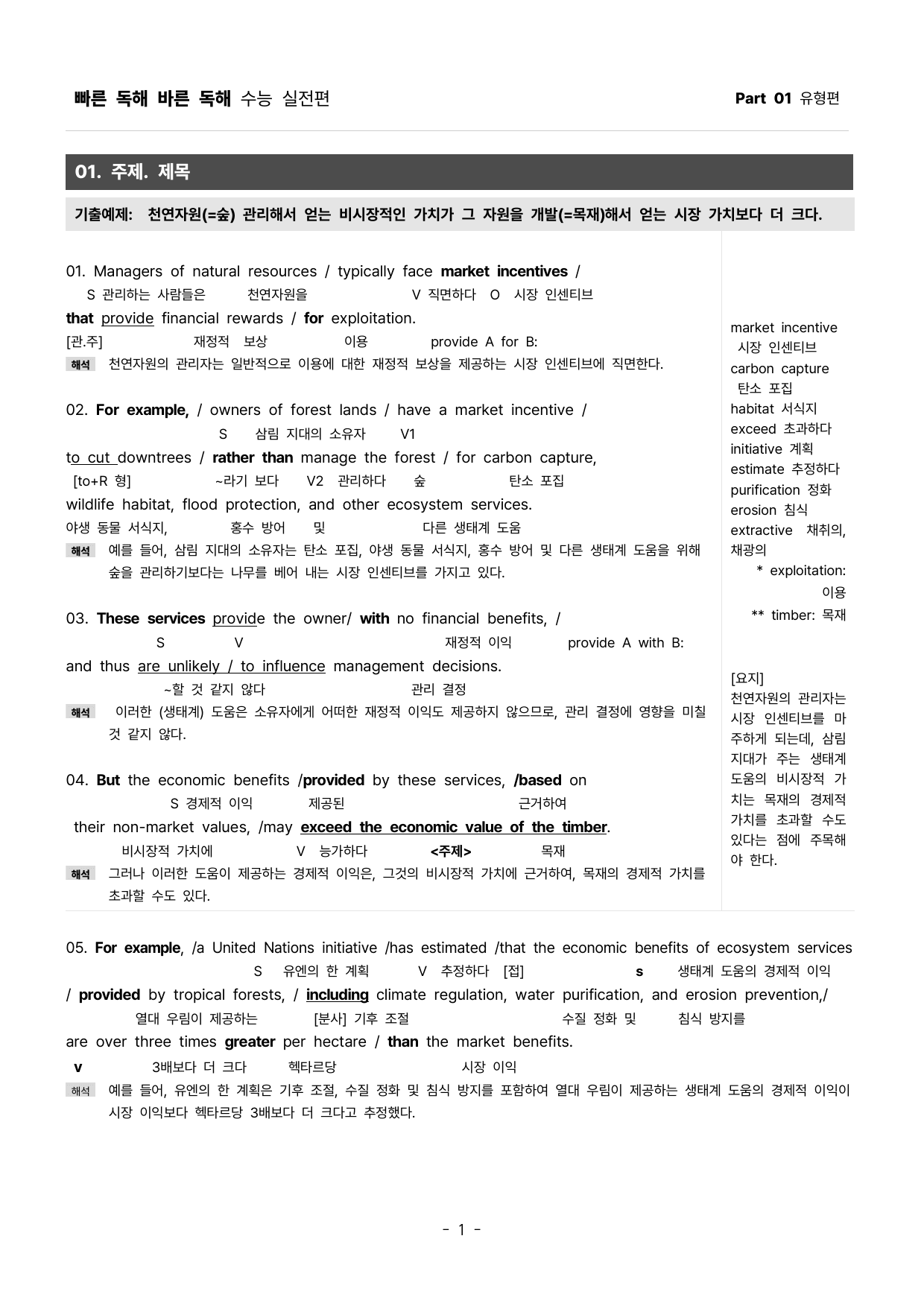 빠른 독해 바른 독해 수능 실전편 Part 01 유형편

01. 주제. 제목

기출예제: 천연자원(=숲) 관리해서 얻는 비시장적인 가치가 그 자원을 개발(=목재)해서 얻는 시장 가치보다 더 크다.

01. Managers of natural resources / typically face market incentives /
S 관리하는 사람들은 천연자원을 V 직면하다 O 시장 인센티브
that provide financial rewards / for exploitation.
[관.주] 재정적 보상 이용 provide A for B:
해석 천연자원의 관리자는 일반적으로 이용에 대한 재정적 보상을 제공하는 시장 인센티브에 직면한다.

02. For example, / owners of forest lands / have a market incentive /
S 삼림 지대의 소유자 V1
to cut downtrees / rather than manage the forest / for carbon capture,
[to+R 형] ~라기 보다 V2 관리하다 숲 탄소 포집
wildlife habitat, flood protection, and other ecosystem services.
야생 동물 서식지, 홍수 방어 및 다른 생태계 도움
해석 예를 들어, 삼림 지대의 소유자는 탄소 포집, 야생 동물 서식지, 홍수 방어 및 다른 생태계 도움을 위해 숲을 관리하기보다는 나무를 베어 내는 시장 인센티브를 가지고 있다.

03. These services provide the owner/ with no financial benefits, /
S V 재정적 이익 provide A with B:
and thus are unlikely / to influence management decisions.
~할 것 같지 않다 관리 결정
해석 이러한 (생태계) 도움은 소유자에게 어떠한 재정적 이익도 제공하지 않으므로, 관리 결정에 영향을 미칠 것 같지 않다.

04. But the economic benefits /provided by these services, /based on
S 경제적 이익 제공된 근거하여
their non-market values, /may exceed the economic value of the timber.
비시장적 가치에 V 능가하다 <주제> 목재
해석 그러나 이러한 도움이 제공하는 경제적 이익은, 그것의 비시장적 가치에 근거하여, 목재의 경제적 가치를 초과할 수도 있다.

market incentive 시장 인센티브
carbon capture 탄소 포집
habitat 서식지
exceed 초과하다
initiative 계획
estimate 추정하다
purification 정화
erosion 침식
extractive 채취의, 채광의
* exploitation: 이용
** timber: 목재

[요지]
천연자원의 관리자는 시장 인센티브를 마주하게 되는데, 삼림 지대가 주는 생태계 도움의 비시장적 가치는 목재의 경제적 가치를 초과할 수도 있다는 점에 주목해야 한다.

05. For example, /a United Nations initiative /has estimated /that the economic benefits of ecosystem services
S 유엔의 한 계획 V 추정하다 [접] s 생태계 도움의 경제적 이익
/ provided by tropical forests, / including climate regulation, water purification, and erosion prevention,/
열대 우림이 제공하는 [분사] 기후 조절 수질 정화 및 침식 방지를
are over three times greater per hectare / than the market benefits.
v 3배보다 더 크다 헥타르당 시장 이익
해석 예를 들어, 유엔의 한 계획은 기후 조절, 수질 정화 및 침식 방지를 포함하여 열대 우림이 제공하는 생태계 도움의 경제적 이익이 시장 이익보다 헥타르당 3배보다 더 크다고 추정했다.

- 1 -